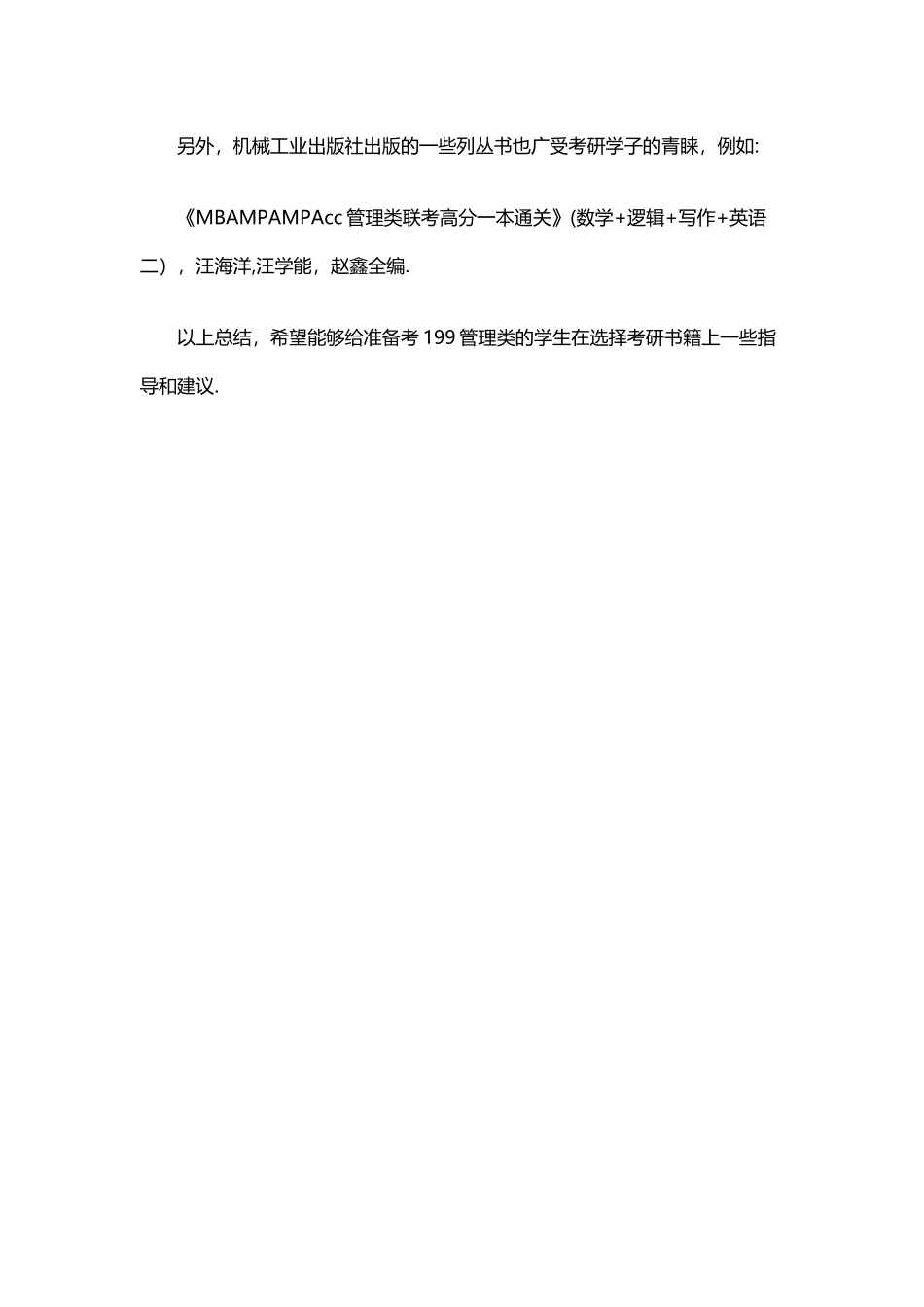 另外，机械工业出版社出版的一些列丛书也广受考研学子的青睐，例如:

《MBAMPAMPAcc 管理类联考高分一本通关》(数学+逻辑+写作+英语二），汪海洋,汪学能，赵鑫全编.

以上总结，希望能够给准备考 199 管理类的学生在选择考研书籍上一些指导和建议.